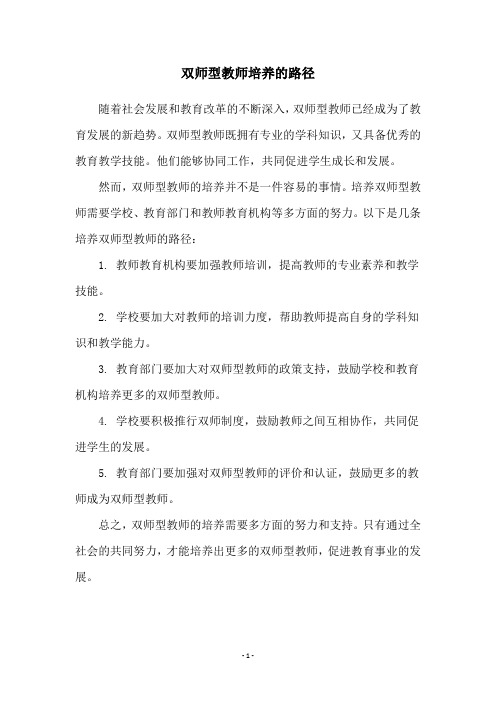 双师型教师培养的路径

随着社会发展和教育改革的不断深入，双师型教师已经成为了教育发展的新趋势。双师型教师既拥有专业的学科知识，又具备优秀的教育教学技能。他们能够协同工作，共同促进学生成长和发展。

然而，双师型教师的培养并不是一件容易的事情。培养双师型教师需要学校、教育部门和教师教育机构等多方面的努力。以下是几条培养双师型教师的路径：

1. 教师教育机构要加强教师培训，提高教师的专业素养和教学技能。

2. 学校要加大对教师的培训力度，帮助教师提高自身的学科知识和教学能力。

3. 教育部门要加大对双师型教师的政策支持，鼓励学校和教育机构培养更多的双师型教师。

4. 学校要积极推行双师制度，鼓励教师之间互相协作，共同促进学生的发展。

5. 教育部门要加强对双师型教师的评价和认证，鼓励更多的教师成为双师型教师。

总之，双师型教师的培养需要多方面的努力和支持。只有通过全社会的共同努力，才能培养出更多的双师型教师，促进教育事业的发展。

- 1 -